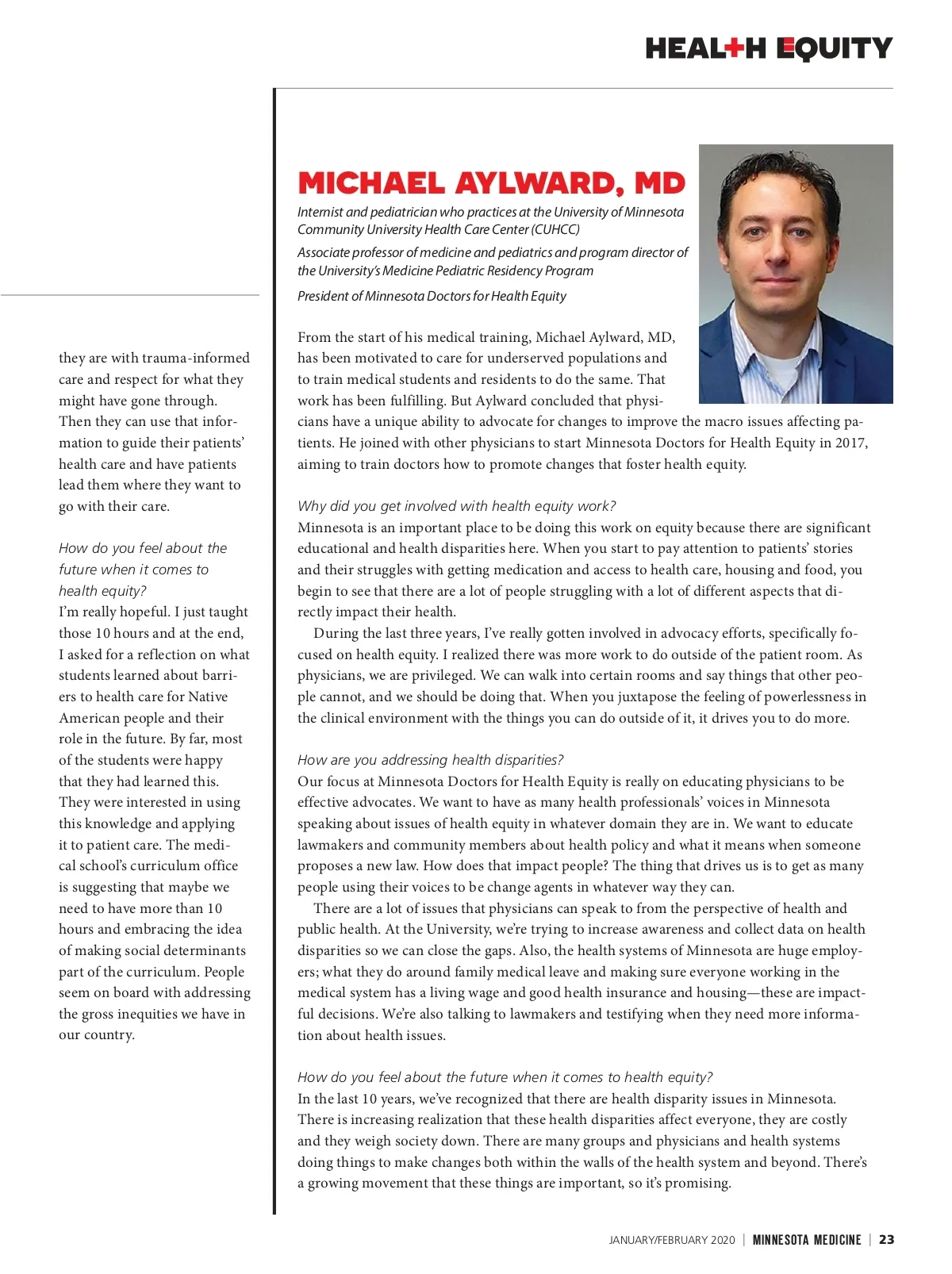 HEALTH EQUITY

they are with trauma-informed care and respect for what they might have gone through. Then they can use that information to guide their patients' health care and have patients lead them where they want to go with their care.

How do you feel about the future when it comes to health equity?
I'm really hopeful. I just taught those 10 hours and at the end, I asked for a reflection on what students learned about barriers to health care for Native American people and their role in the future. By far, most of the students were happy that they had learned this. They were interested in using this knowledge and applying it to patient care. The medical school's curriculum office is suggesting that maybe we need to have more than 10 hours and embracing the idea of making social determinants part of the curriculum. People seem on board with addressing the gross inequities we have in our country.

MICHAEL AYLWARD, MD

Internist and pediatrician who practices at the University of Minnesota Community University Health Care Center (CUHCC)

Associate professor of medicine and pediatrics and program director of the University's Medicine Pediatric Residency Program

President of Minnesota Doctors for Health Equity

From the start of his medical training, Michael Aylward, MD, has been motivated to care for underserved populations and to train medical students and residents to do the same. That work has been fulfilling. But Aylward concluded that physicians have a unique ability to advocate for changes to improve the macro issues affecting patients. He joined with other physicians to start Minnesota Doctors for Health Equity in 2017, aiming to train doctors how to promote changes that foster health equity.

Why did you get involved with health equity work?
Minnesota is an important place to be doing this work on equity because there are significant educational and health disparities here. When you start to pay attention to patients' stories and their struggles with getting medication and access to health care, housing and food, you begin to see that there are a lot of people struggling with a lot of different aspects that directly impact their health.

During the last three years, I've really gotten involved in advocacy efforts, specifically focused on health equity. I realized there was more work to do outside of the patient room. As physicians, we are privileged. We can walk into certain rooms and say things that other people cannot, and we should be doing that. When you juxtapose the feeling of powerlessness in the clinical environment with the things you can do outside of it, it drives you to do more.

How are you addressing health disparities?
Our focus at Minnesota Doctors for Health Equity is really on educating physicians to be effective advocates. We want to have as many health professionals' voices in Minnesota speaking about issues of health equity in whatever domain they are in. We want to educate lawmakers and community members about health policy and what it means when someone proposes a new law. How does that impact people? The thing that drives us is to get as many people using their voices to be change agents in whatever way they can.

There are a lot of issues that physicians can speak to from the perspective of health and public health. At the University, we're trying to increase awareness and collect data on health disparities so we can close the gaps. Also, the health systems of Minnesota are huge employers; what they do around family medical leave and making sure everyone working in the medical system has a living wage and good health insurance and housing—these are impactful decisions. We're also talking to lawmakers and testifying when they need more information about health issues.

How do you feel about the future when it comes to health equity?
In the last 10 years, we've recognized that there are health disparity issues in Minnesota. There is increasing realization that these health disparities affect everyone, they are costly and they weigh society down. There are many groups and physicians and health systems doing things to make changes both within the walls of the health system and beyond. There's a growing movement that these things are important, so it's promising.

JANUARY/FEBRUARY 2020 | MINNESOTA MEDICINE | 23